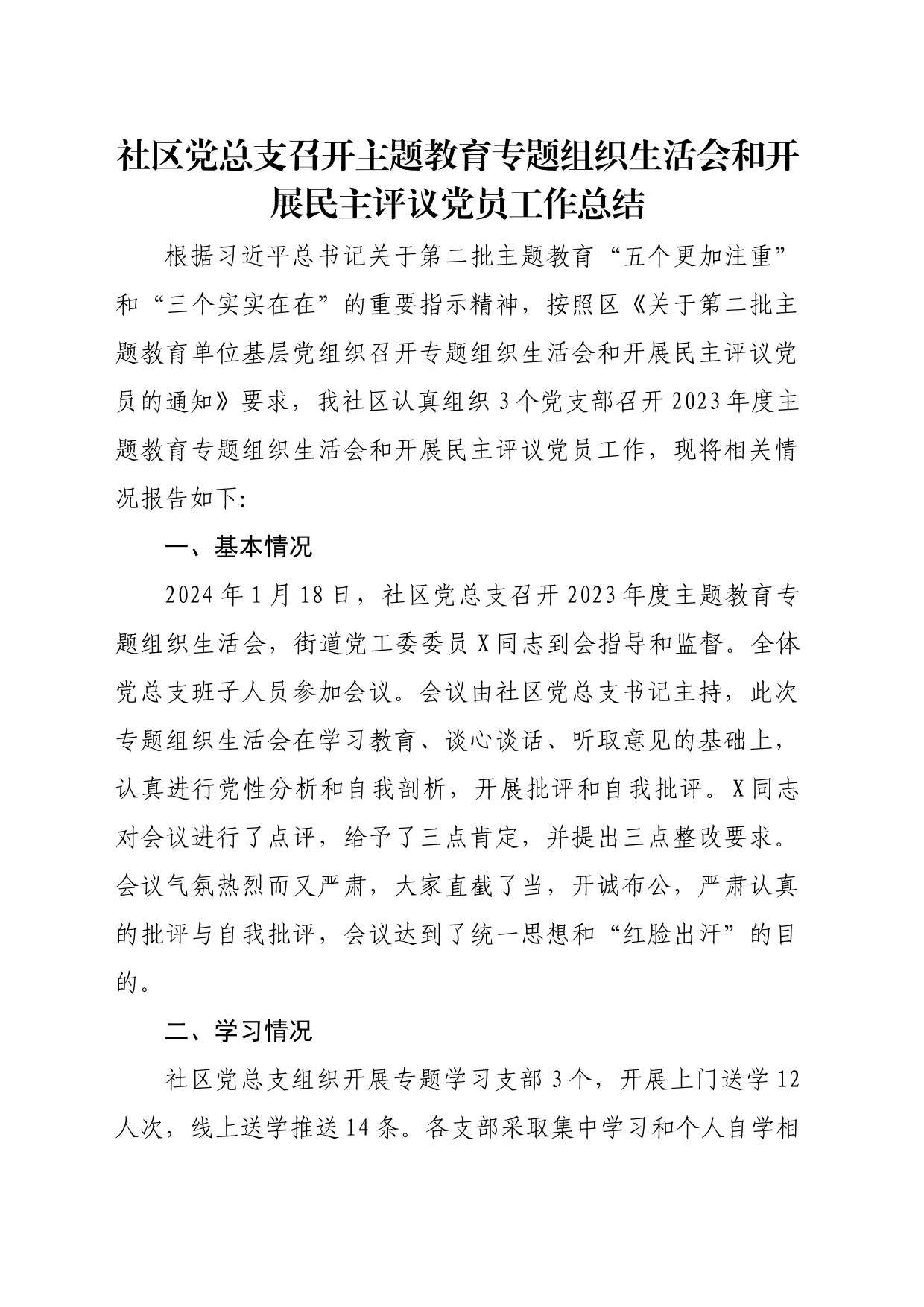 社区党总支召开主题教育专题组织生活会和开展民主评议党员工作总结

根据习近平总书记关于第二批主题教育“五个更加注重”和“三个实实在在”的重要指示精神，按照区《关于第二批主题教育单位基层党组织召开专题组织生活会和开展民主评议党员的通知》要求，我社区认真组织3个党支部召开2023年度主题教育专题组织生活会和开展民主评议党员工作，现将相关情况报告如下：

一、基本情况

2024年1月18日，社区党总支召开2023年度主题教育专题组织生活会，街道党工委委员X同志到会指导和监督。全体党总支班子人员参加会议。会议由社区党总支书记主持，此次专题组织生活会在学习教育、谈心谈话、听取意见的基础上，认真进行党性分析和自我剖析，开展批评和自我批评。X同志对会议进行了点评，给予了三点肯定，并提出三点整改要求。会议气氛热烈而又严肃，大家直截了当，开诚布公，严肃认真的批评与自我批评，会议达到了统一思想和“红脸出汗”的目的。

二、学习情况

社区党总支组织开展专题学习支部3个，开展上门送学12人次，线上送学推送14条。各支部采取集中学习和个人自学相